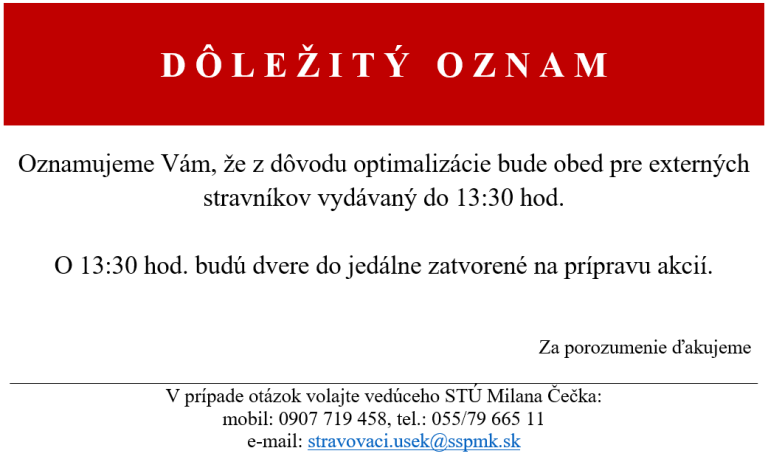 DÔLEŽITÝ OZNAM

Oznamujeme Vám, že z dôvodu optimalizácie bude obed pre externých stravníkov vydávaný do 13:30 hod.

O 13:30 hod. budú dvere do jedálne zatvorené na prípravu akcií.

Za porozumenie ďakujeme

V prípade otázok volajte vedúceho STÚ Milana Čečka:
mobil: 0907 719 458, tel.: 055/79 665 11
e-mail: stravovaci.usek@sspmk.sk